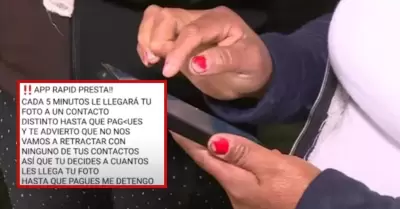 ‼️ APP RAPID PRESTA‼️
CADA 5 MINUTOS LE LLEGARÁ TU FOTO A UN CONTACTO DISTINTO HASTA QUE PAG<UES
Y TE ADVIERTO QUE NO NOS VAMOS A RETRACTAR CON NINGUNO DE TUS CONTACTOS
ASÍ QUE TU DECIDES A CUANTOS LES LLEGA TU FOTO
HASTA QUE PAGUES ME DETENGO